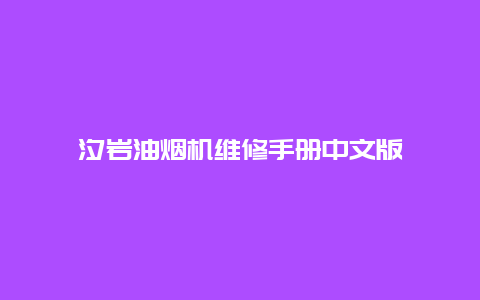 汐岩油烟机维修手册中文版